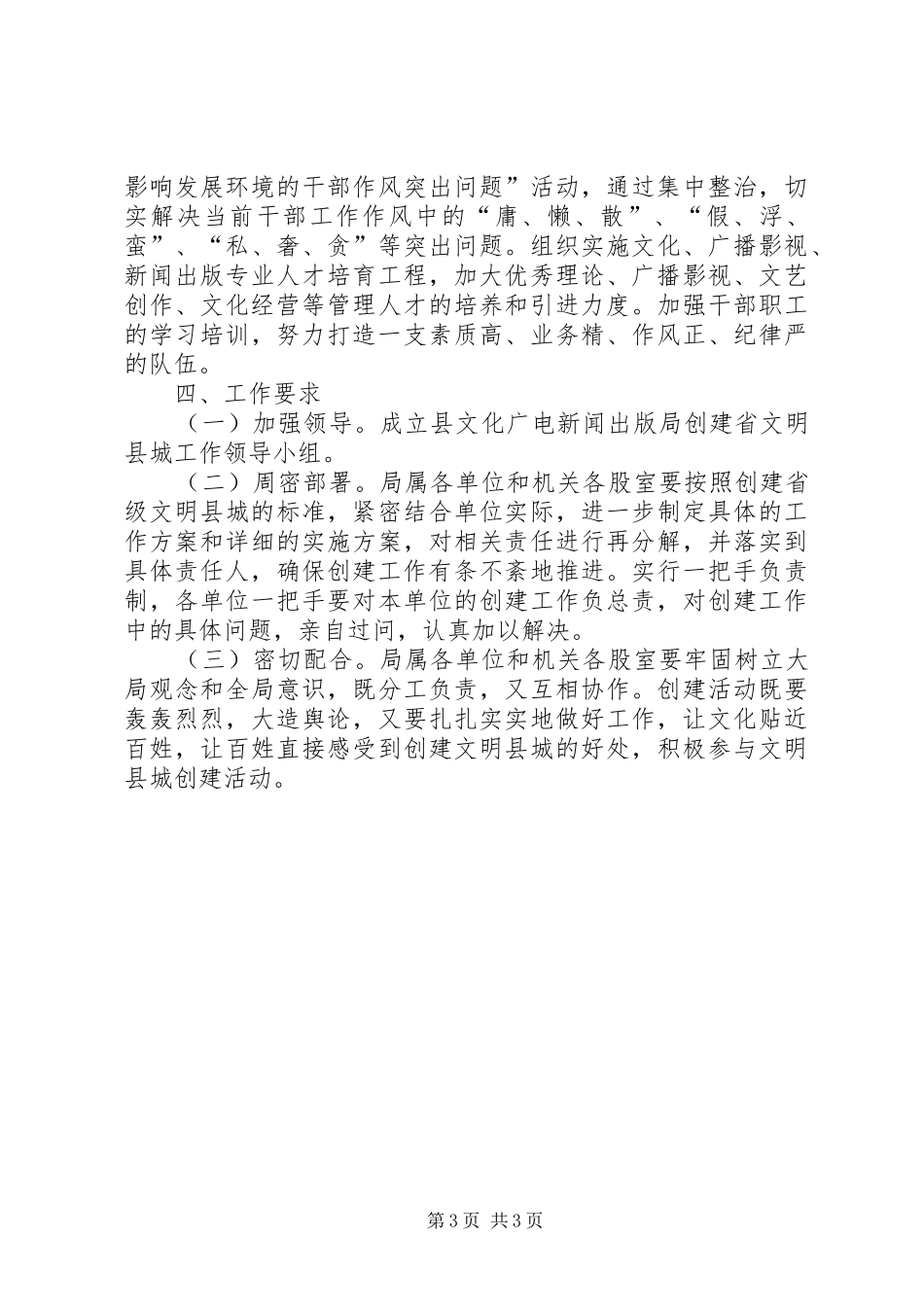 影响发展环境的干部作风突出问题”活动，通过集中整治，切实解决当前干部工作作风中的“庸、懒、散”、“假、浮、蛮”、“私、奢、贪”等突出问题。组织实施文化、广播影视、新闻出版专业人才培育工程，加大优秀理论、广播影视、文艺创作、文化经营等管理人才的培养和引进力度。加强干部职工的学习培训，努力打造一支素质高、业务精、作风正、纪律严的队伍。

四、工作要求

（一）加强领导。成立县文化广电新闻出版局创建省文明县城工作领导小组。

（二）周密部署。局属各单位和机关各股室要按照创建省级文明县城的标准，紧密结合单位实际，进一步制定具体的工作方案和详细的实施方案，对相关责任进行再分解，并落实到具体责任人，确保创建工作有条不紊地推进。实行一把手负责制，各单位一把手要对本单位的创建工作负总责，对创建工作中的具体问题，亲自过问，认真加以解决。

（三）密切配合。局属各单位和机关各股室要牢固树立大局观念和全局意识，既分工负责，又互相协作。创建活动既要轰轰烈烈，大造舆论，又要扎扎实实地做好工作，让文化贴近百姓，让百姓直接感受到创建文明县城的好处，积极参与文明县城创建活动。

第 3 页 共 3 页